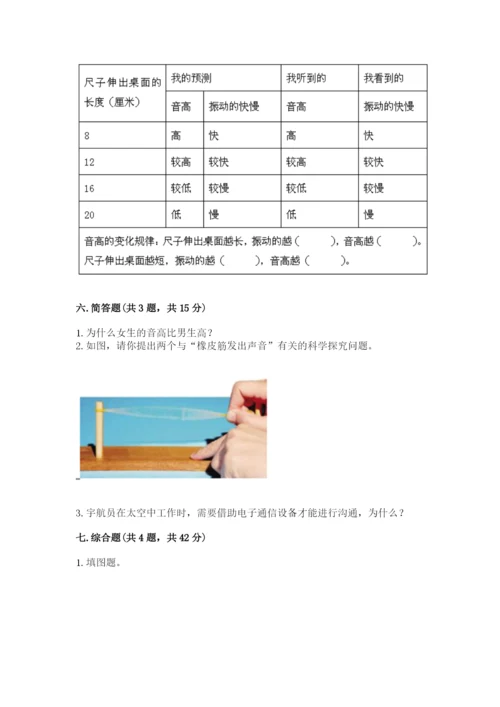 | 尺子伸出桌面的长度（厘米） | 我的预测 | | 我听到的 | 我看到的 |
|---|---|---|---|---|
| | 音高 | 振动的快慢 | 音高 | 振动的快慢 |
| 8 | 高 | 快 | 高 | 快 |
| 12 | 较高 | 较快 | 较高 | 较快 |
| 16 | 较低 | 较慢 | 较低 | 较慢 |
| 20 | 低 | 慢 | 低 | 慢 |
| 音高的变化规律：尺子伸出桌面越长，振动的越（　　），音高越（　　）。尺子伸出桌面越短，振动的越（　　），音高越（　　）。 | | | | |

六. 简答题（共 3 题，共 15 分）

1. 为什么女生的音高比男生高？
2. 如图，请你提出两个与“橡皮筋发出声音”有关的科学探究问题。

3. 宇航员在太空中工作时，需要借助电子通信设备才能进行沟通，为什么？

七. 综合题（共 4 题，共 42 分）

1. 填图题。